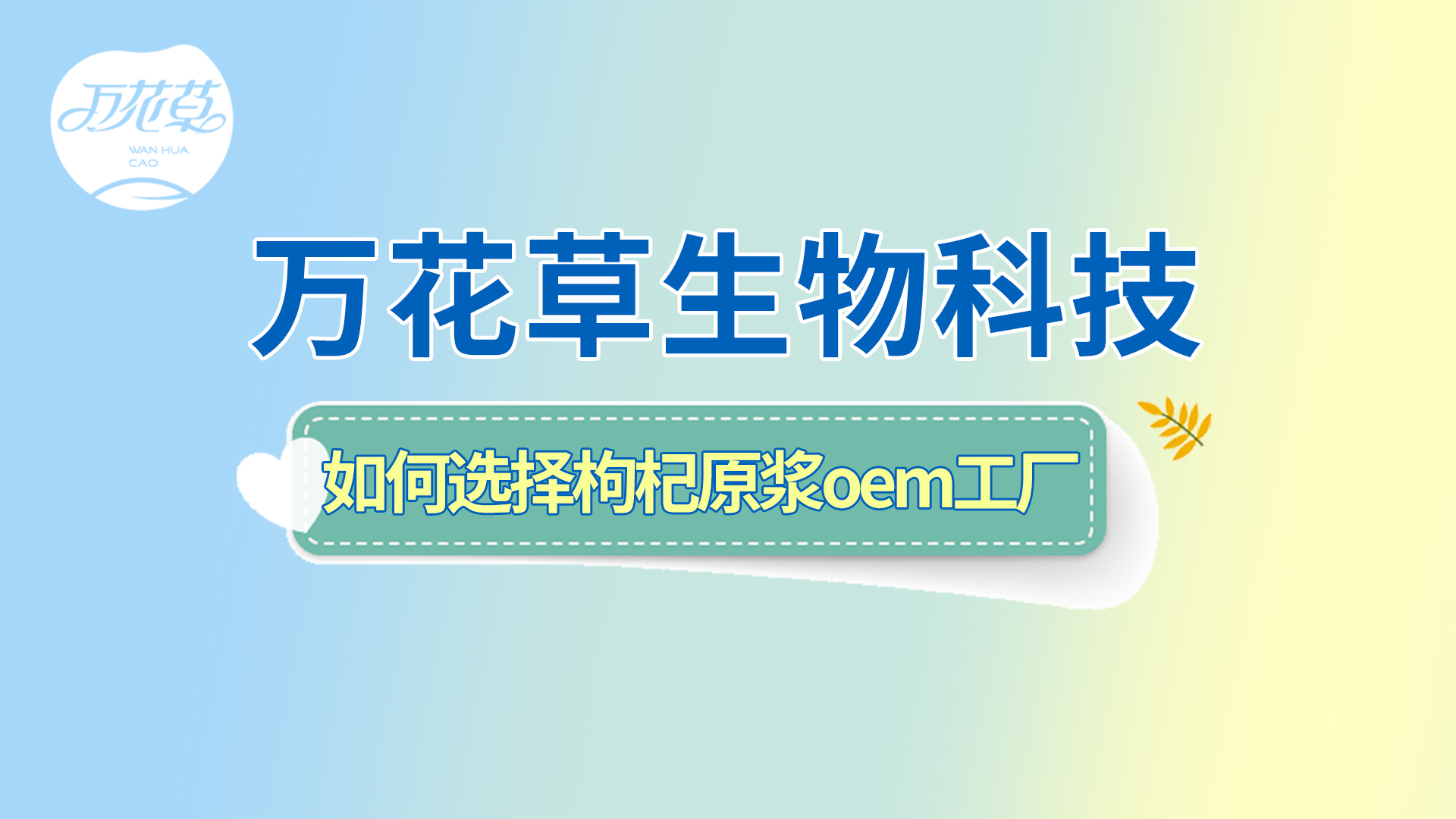 万花草
WAN HUA CAO

万花草生物科技

如何选择枸杞原浆oem工厂